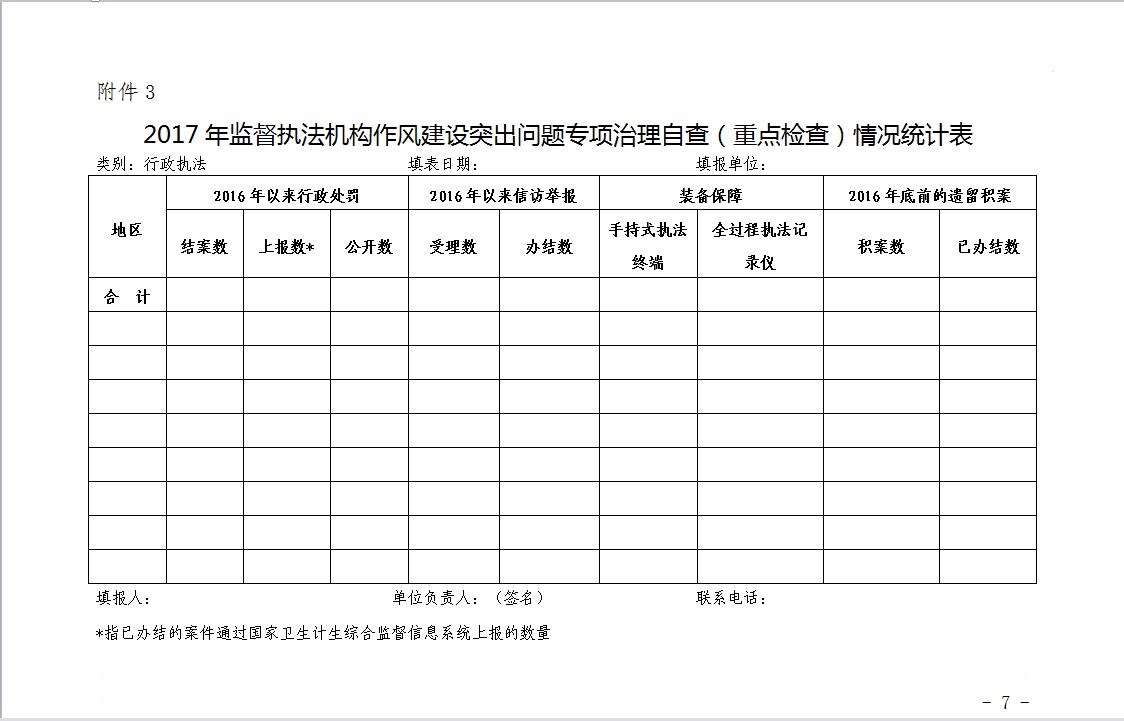 附件 3

2017 年监督执法机构作风建设突出问题专项治理自查（重点检查）情况统计表

类别：行政执法　　　　填表日期：　　　　填报单位：

| 地区 | 2016 年以来行政处罚 | | | 2016 年以来信访举报 | | 装备保障 | | 2016 年底前的遗留积案 | |
|---|---|---|---|---|---|---|---|---|---|
| | 结案数 | 上报数* | 公开数 | 受理数 | 办结数 | 手持式执法终端 | 全过程执法记录仪 | 积案数 | 已办结数 |
| 合　计 | | | | | | | | | |
| | | | | | | | | | |
| | | | | | | | | | |
| | | | | | | | | | |
| | | | | | | | | | |
| | | | | | | | | | |
| | | | | | | | | | |
| | | | | | | | | | |
| | | | | | | | | | |

填报人：　　　　单位负责人：（签名）　　　　联系电话：

*指已办结的案件通过国家卫生计生综合监督信息系统上报的数量

- 7 -